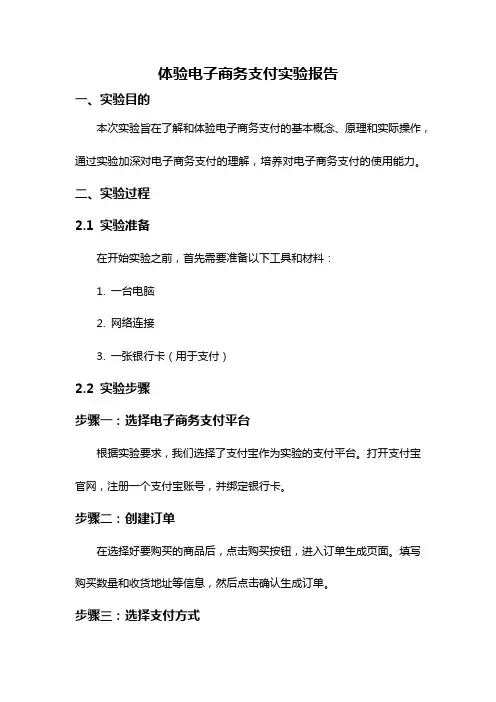 体验电子商务支付实验报告

一、实验目的

本次实验旨在了解和体验电子商务支付的基本概念、原理和实际操作，通过实验加深对电子商务支付的理解，培养对电子商务支付的使用能力。

二、实验过程

2.1 实验准备

在开始实验之前，首先需要准备以下工具和材料：

1. 一台电脑

2. 网络连接

3. 一张银行卡（用于支付）

2.2 实验步骤

步骤一：选择电子商务支付平台

根据实验要求，我们选择了支付宝作为实验的支付平台。打开支付宝官网，注册一个支付宝账号，并绑定银行卡。

步骤二：创建订单

在选择好要购买的商品后，点击购买按钮，进入订单生成页面。填写购买数量和收货地址等信息，然后点击确认生成订单。

步骤三：选择支付方式